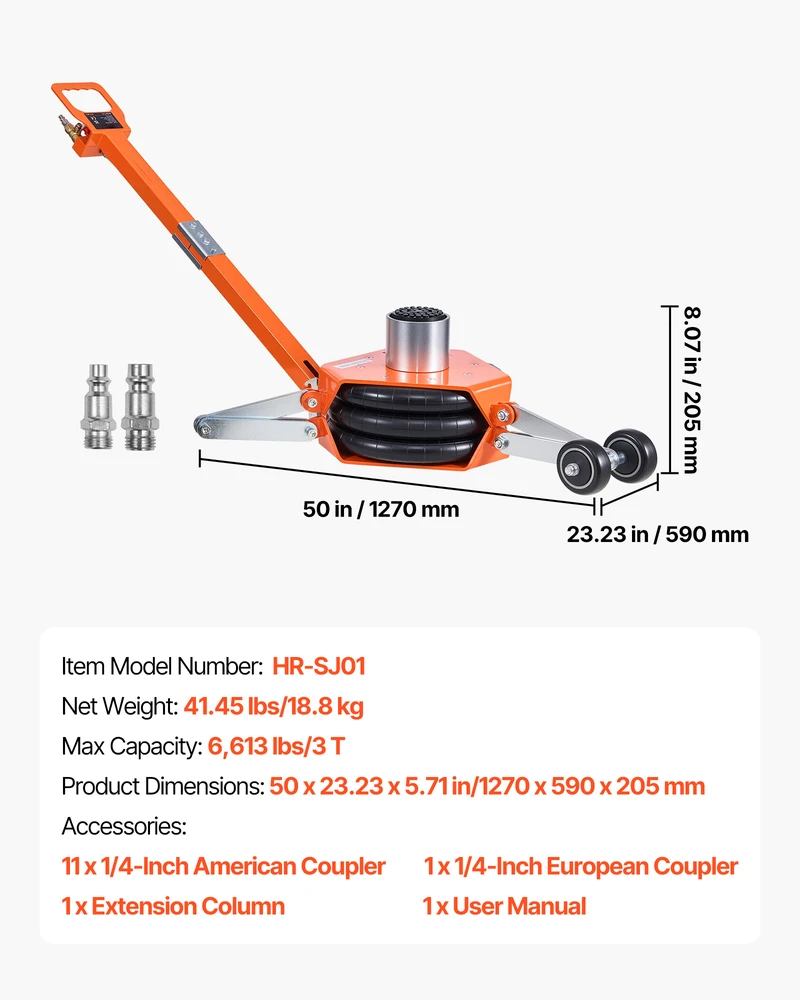 8.07 in / 205 mm

50 in / 1270 mm

23.23 in / 590 mm

Item Model Number: HR-SJ01

Net Weight: 41.45 lbs/18.8 kg

Max Capacity: 6,613 lbs/3 T

Product Dimensions: 50 x 23.23 x 5.71 in/1270 x 590 x 205 mm

Accessories:

11 x 1/4-Inch American Coupler

1 x 1/4-Inch European Coupler

1 x Extension Column

1 x User Manual